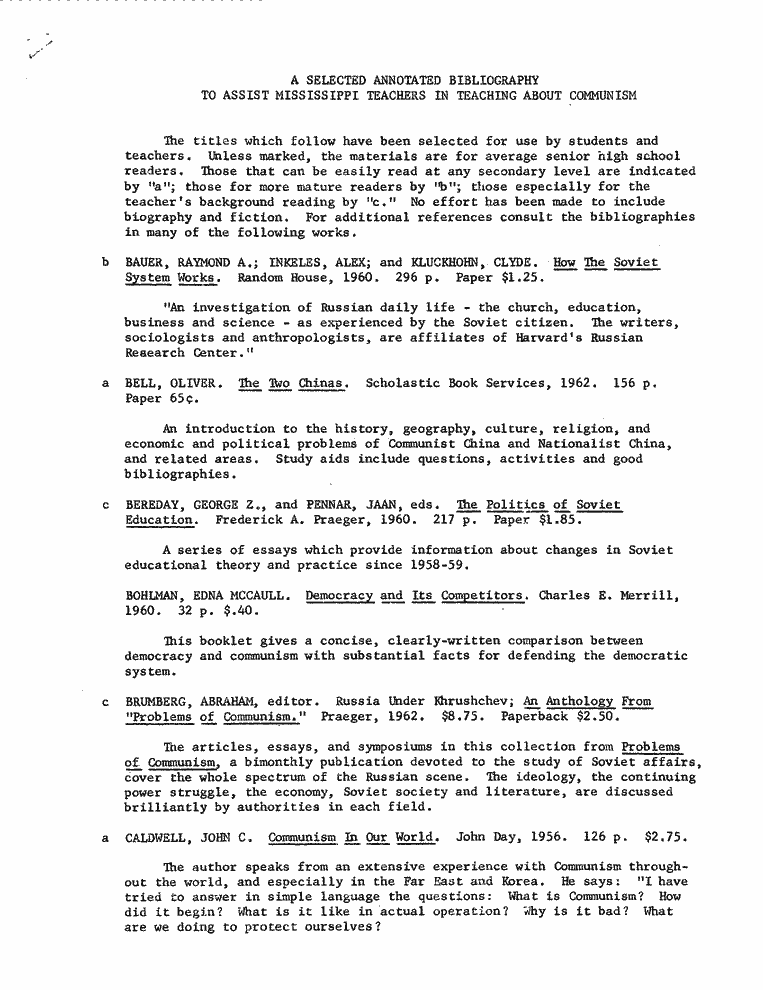 A SELECTED ANNOTATED BIBLIOGRAPHY
TO ASSIST MISSISSIPPI TEACHERS IN TEACHING ABOUT COMMUNISM

The titles which follow have been selected for use by students and teachers. Unless marked, the materials are for average senior high school readers. Those that can be easily read at any secondary level are indicated by "a"; those for more mature readers by "b"; those especially for the teacher's background reading by "c." No effort has been made to include biography and fiction. For additional references consult the bibliographies in many of the following works.

b BAUER, RAYMOND A.; INKELES, ALEX; and KLUCKHOHN, CLYDE. How The Soviet System Works. Random House, 1960. 296 p. Paper $1.25.

"An investigation of Russian daily life - the church, education, business and science - as experienced by the Soviet citizen. The writers, sociologists and anthropologists, are affiliates of Harvard's Russian Research Center."

a BELL, OLIVER. The Two Chinas. Scholastic Book Services, 1962. 156 p. Paper 65¢.

An introduction to the history, geography, culture, religion, and economic and political problems of Communist China and Nationalist China, and related areas. Study aids include questions, activities and good bibliographies.

c BEREDAY, GEORGE Z., and PENNAR, JAAN, eds. The Politics of Soviet Education. Frederick A. Praeger, 1960. 217 p. Paper $1.85.

A series of essays which provide information about changes in Soviet educational theory and practice since 1958-59.

BOHLMAN, EDNA MCCAULL. Democracy and Its Competitors. Charles E. Merrill, 1960. 32 p. $.40.

This booklet gives a concise, clearly-written comparison between democracy and communism with substantial facts for defending the democratic system.

c BRUMBERG, ABRAHAM, editor. Russia Under Khrushchev; An Anthology From "Problems of Communism." Praeger, 1962. $8.75. Paperback $2.50.

The articles, essays, and symposiums in this collection from Problems of Communism, a bimonthly publication devoted to the study of Soviet affairs, cover the whole spectrum of the Russian scene. The ideology, the continuing power struggle, the economy, Soviet society and literature, are discussed brilliantly by authorities in each field.

a CALDWELL, JOHN C. Communism In Our World. John Day, 1956. 126 p. $2.75.

The author speaks from an extensive experience with Communism throughout the world, and especially in the Far East and Korea. He says: "I have tried to answer in simple language the questions: What is Communism? How did it begin? What is it like in actual operation? Why is it bad? What are we doing to protect ourselves?